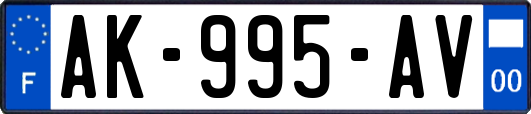 F
AK-995-AV
00